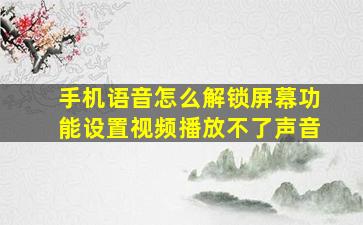 手机语音怎么解锁屏幕功能设置视频播放不了声音